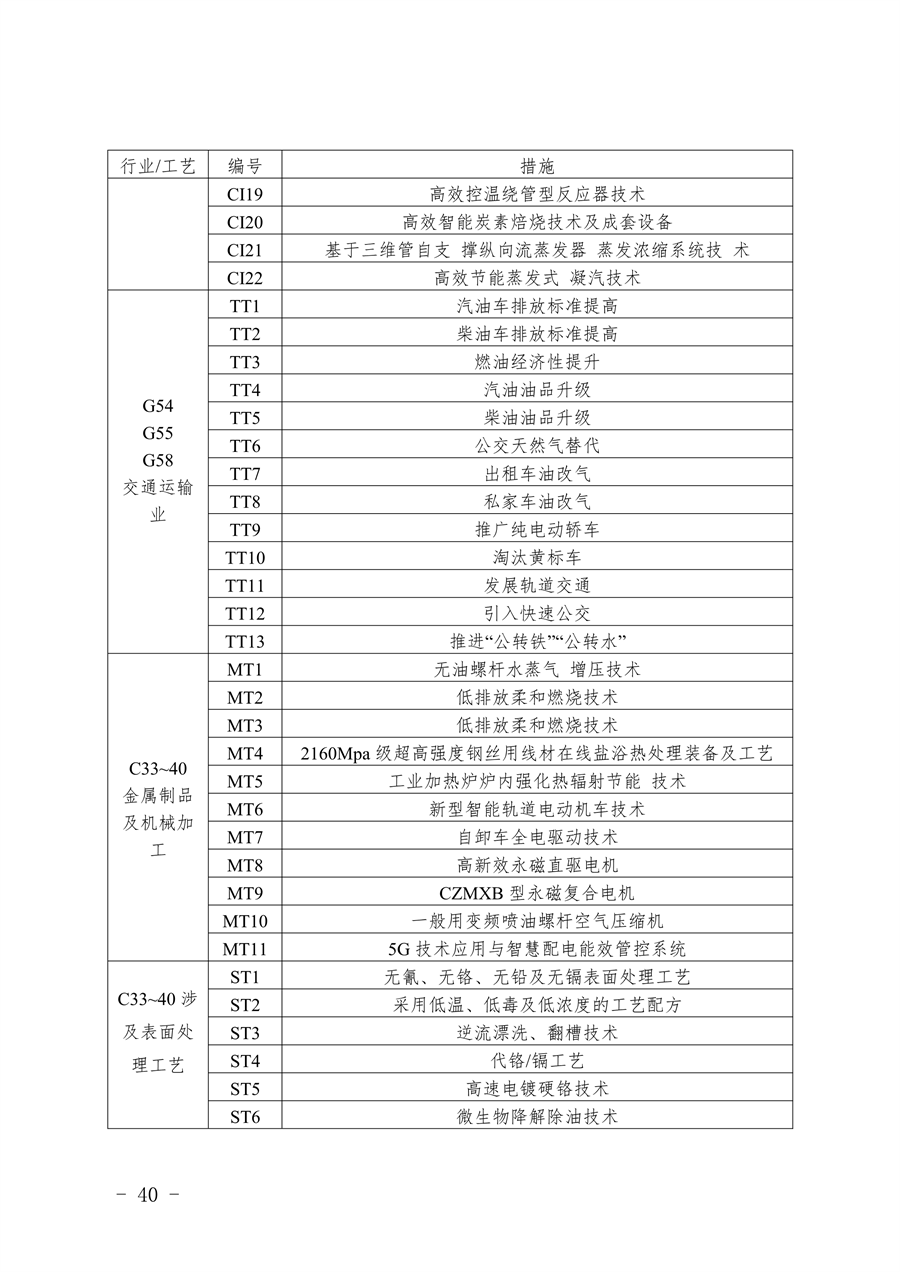 | 行业/工艺 | 编号 | 措施 |
|---|---|---|
| | CI19 | 高效控温绕管型反应器技术 |
| | CI20 | 高效智能炭素焙烧技术及成套设备 |
| | CI21 | 基于三维管自支 撑纵向流蒸发器 蒸发浓缩系统技 术 |
| | CI22 | 高效节能蒸发式 凝汽技术 |
| G54 G55 G58 交通运输业 | TT1 | 汽油车排放标准提高 |
| | TT2 | 柴油车排放标准提高 |
| | TT3 | 燃油经济性提升 |
| | TT4 | 汽油油品升级 |
| | TT5 | 柴油油品升级 |
| | TT6 | 公交天然气替代 |
| | TT7 | 出租车油改气 |
| | TT8 | 私家车油改气 |
| | TT9 | 推广纯电动轿车 |
| | TT10 | 淘汰黄标车 |
| | TT11 | 发展轨道交通 |
| | TT12 | 引入快速公交 |
| | TT13 | 推进“公转铁”“公转水” |
| C33~40 金属制品及机械加工 | MT1 | 无油螺杆水蒸气 增压技术 |
| | MT2 | 低排放柔和燃烧技术 |
| | MT3 | 低排放柔和燃烧技术 |
| | MT4 | 2160Mpa 级超高强度钢丝用线材在线盐浴热处理装备及工艺 |
| | MT5 | 工业加热炉炉内强化热辐射节能 技术 |
| | MT6 | 新型智能轨道电动机车技术 |
| | MT7 | 自卸车全电驱动技术 |
| | MT8 | 高新效永磁直驱电机 |
| | MT9 | CZMXB 型永磁复合电机 |
| | MT10 | 一般用变频喷油螺杆空气压缩机 |
| | MT11 | 5G 技术应用与智慧配电能效管控系统 |
| C33~40 涉及表面处理工艺 | ST1 | 无氰、无铬、无铅及无镉表面处理工艺 |
| | ST2 | 采用低温、低毒及低浓度的工艺配方 |
| | ST3 | 逆流漂洗、翻槽技术 |
| | ST4 | 代铬/镉工艺 |
| | ST5 | 高速电镀硬铬技术 |
| | ST6 | 微生物降解除油技术 |

- 40 -